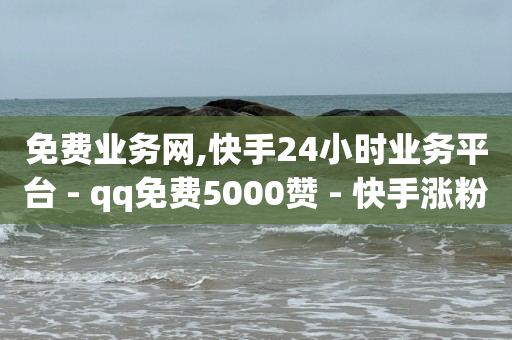 免费业务网,快手24小时业务平台 - qq免费5000赞 - 快手涨粉